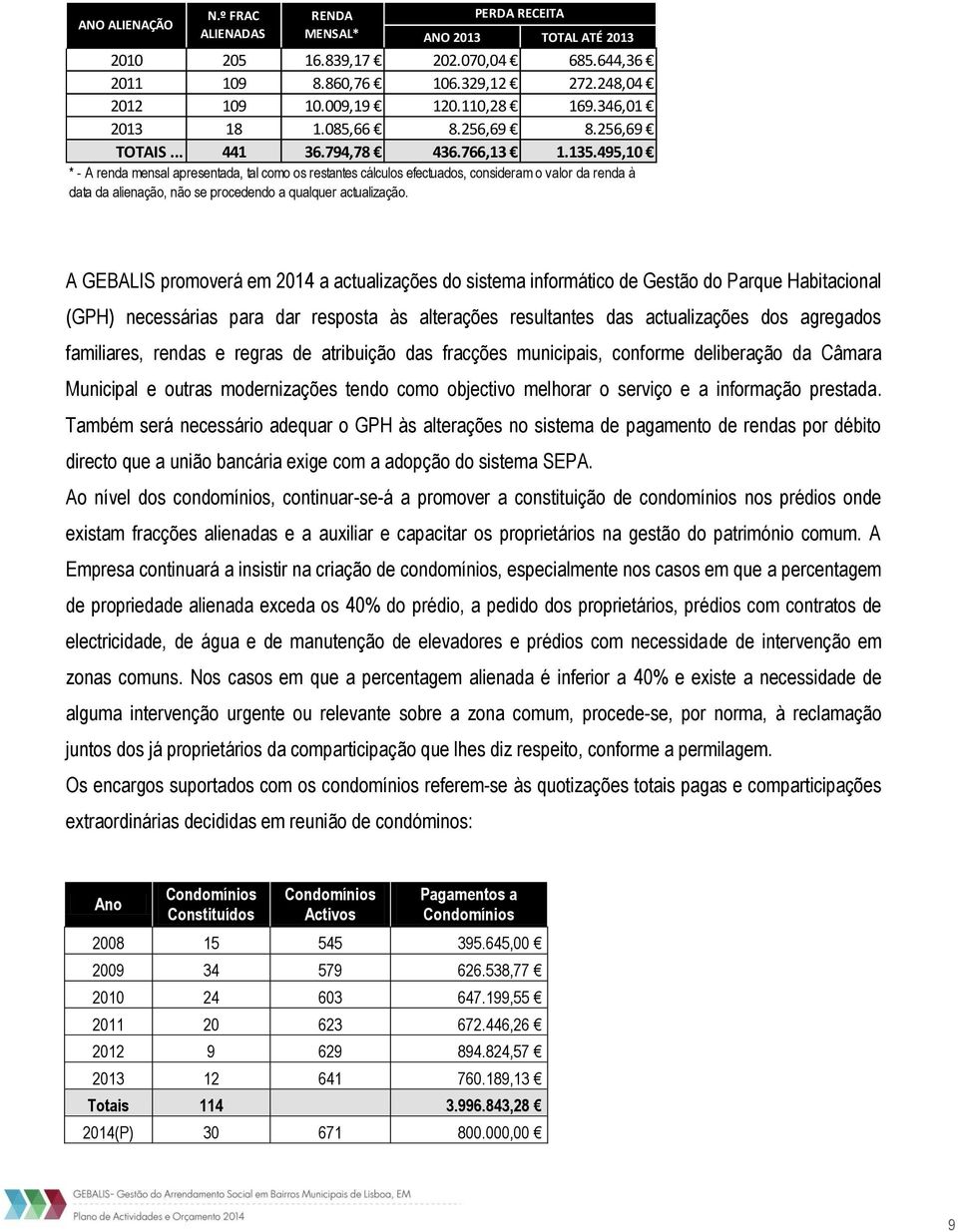 | ANO ALIENAÇÃO | N.º FRAC ALIENADAS | RENDA MENSAL* | PERDA RECEITA ANO 2013 | PERDA RECEITA TOTAL ATÉ 2013 |
|---|---|---|---|---|
| 2010 | 205 | 16.839,17 € | 202.070,04 € | 685.644,36 € |
| 2011 | 109 | 8.860,76 € | 106.329,12 € | 272.248,04 € |
| 2012 | 109 | 10.009,19 € | 120.110,28 € | 169.346,01 € |
| 2013 | 18 | 1.085,66 € | 8.256,69 € | 8.256,69 € |
| TOTAIS ... | 441 | 36.794,78 € | 436.766,13 € | 1.135.495,10 € |

* - A renda mensal apresentada, tal como os restantes cálculos efectuados, consideram o valor da renda à data da alienação, não se procedendo a qualquer actualização.

A GEBALIS promoverá em 2014 a actualizações do sistema informático de Gestão do Parque Habitacional (GPH) necessárias para dar resposta às alterações resultantes das actualizações dos agregados familiares, rendas e regras de atribuição das fracções municipais, conforme deliberação da Câmara Municipal e outras modernizações tendo como objectivo melhorar o serviço e a informação prestada. Também será necessário adequar o GPH às alterações no sistema de pagamento de rendas por débito directo que a união bancária exige com a adopção do sistema SEPA.

Ao nível dos condomínios, continuar-se-á a promover a constituição de condomínios nos prédios onde existam fracções alienadas e a auxiliar e capacitar os proprietários na gestão do património comum. A Empresa continuará a insistir na criação de condomínios, especialmente nos casos em que a percentagem de propriedade alienada exceda os 40% do prédio, a pedido dos proprietários, prédios com contratos de electricidade, de água e de manutenção de elevadores e prédios com necessidade de intervenção em zonas comuns. Nos casos em que a percentagem alienada é inferior a 40% e existe a necessidade de alguma intervenção urgente ou relevante sobre a zona comum, procede-se, por norma, à reclamação juntos dos já proprietários da comparticipação que lhes diz respeito, conforme a permilagem.

Os encargos suportados com os condomínios referem-se às quotizações totais pagas e comparticipações extraordinárias decididas em reunião de condóminos:

| Ano | Condomínios Constituídos | Condomínios Activos | Pagamentos a Condomínios |
|---|---|---|---|
| 2008 | 15 | 545 | 395.645,00 € |
| 2009 | 34 | 579 | 626.538,77 € |
| 2010 | 24 | 603 | 647.199,55 € |
| 2011 | 20 | 623 | 672.446,26 € |
| 2012 | 9 | 629 | 894.824,57 € |
| 2013 | 12 | 641 | 760.189,13 € |
| Totais | 114 | | 3.996.843,28 € |
| 2014(P) | 30 | 671 | 800.000,00 € |

GEBALIS- Gestão do Arrendamento Social em Bairros Municipais de Lisboa, EM
Plano de Actividades e Orçamento 2014

9